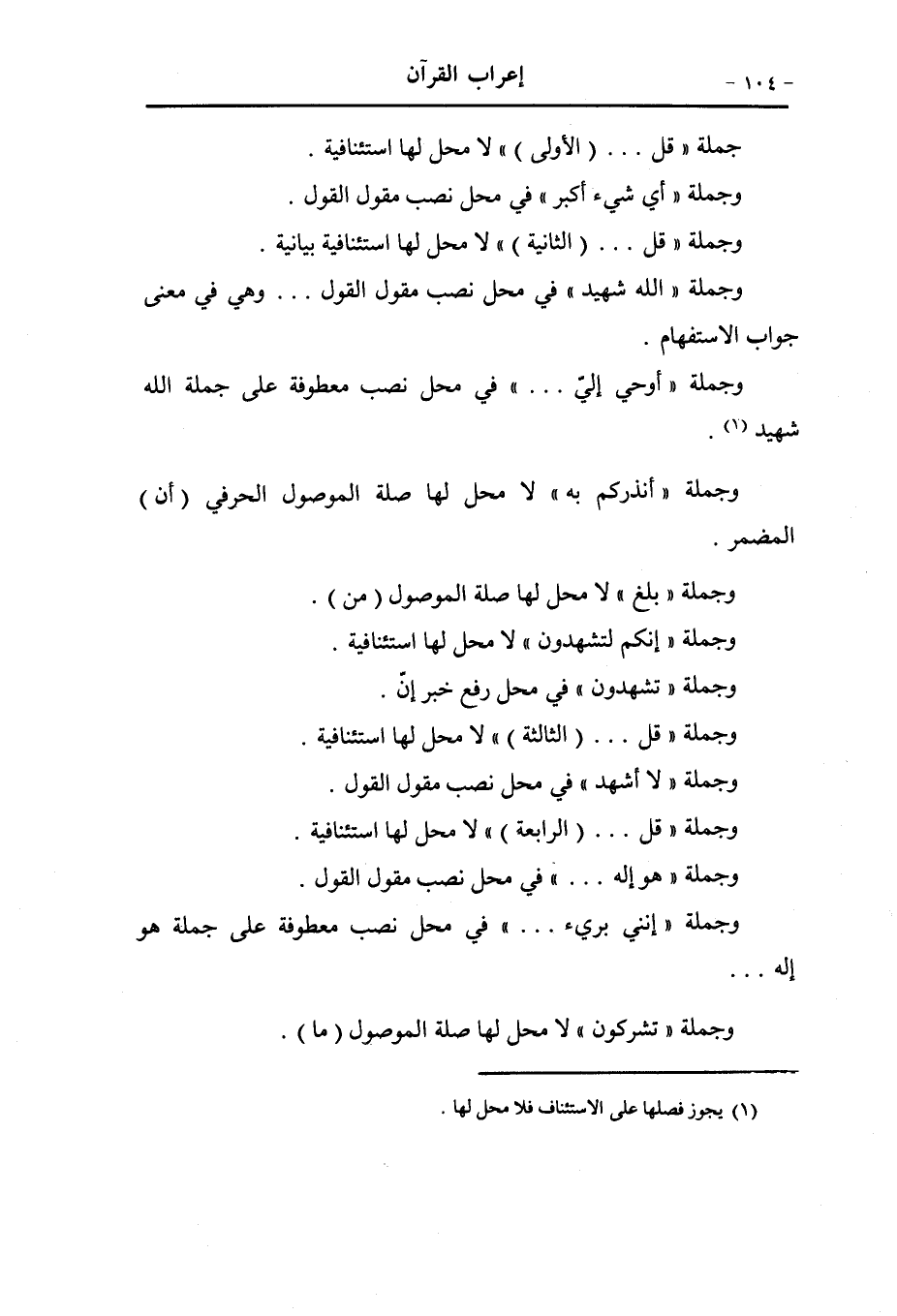 - ١٠٤ - إعراب القرآن

جملة « قل . . . ( الأولى ) » لا محل لها استئنافية .

وجملة « أي شيء أكبر » في محل نصب مقول القول .

وجملة « قل . . . ( الثانية ) » لا محل لها استئنافية بيانية .

وجملة « الله شهيد » في محل نصب مقول القول . . . وهي في معنى جواب الاستفهام .

وجملة « أوحي إليّ . . . » في محل نصب معطوفة على جملة الله شهيد (١) .

وجملة « أنذركم به » لا محل لها صلة الموصول الحرفي ( أن ) المضمر .

وجملة « بلغ » لا محل لها صلة الموصول ( من ) .

وجملة « إنكم لتشهدون » لا محل لها استئنافية .

وجملة « تشهدون » في محل رفع خبر إنّ .

وجملة « قل . . . ( الثالثة ) » لا محل لها استئنافية .

وجملة « لا أشهد » في محل نصب مقول القول .

وجملة « قل . . . ( الرابعة ) » لا محل لها استئنافية .

وجملة « هو إله . . . » في محل نصب مقول القول .

وجملة « إنني بريء . . . » في محل نصب معطوفة على جملة هو إله . . .

وجملة « تشركون » لا محل لها صلة الموصول ( ما ) .

(١) يجوز فصلها على الاستئناف فلا محل لها .